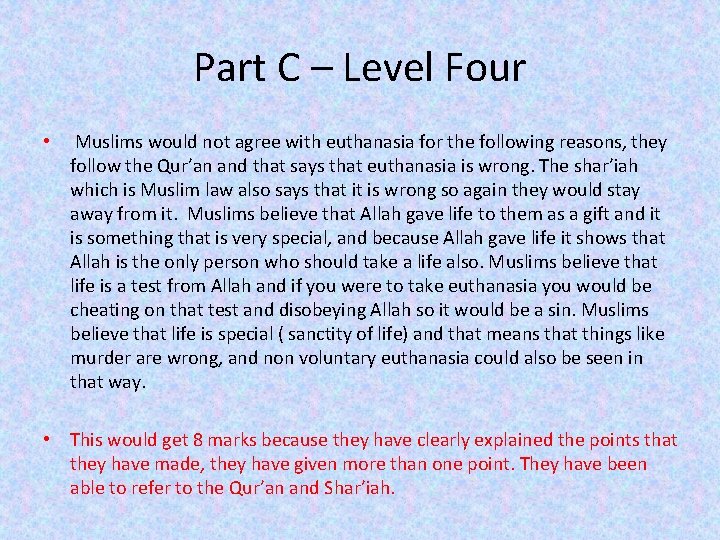 Part C – Level Four

• Muslims would not agree with euthanasia for the following reasons, they follow the Qur'an and that says that euthanasia is wrong. The shar'iah which is Muslim law also says that it is wrong so again they would stay away from it. Muslims believe that Allah gave life to them as a gift and it is something that is very special, and because Allah gave life it shows that Allah is the only person who should take a life also. Muslims believe that life is a test from Allah and if you were to take euthanasia you would be cheating on that test and disobeying Allah so it would be a sin. Muslims believe that life is special ( sanctity of life) and that means that things like murder are wrong, and non voluntary euthanasia could also be seen in that way.

• This would get 8 marks because they have clearly explained the points that they have made, they have given more than one point. They have been able to refer to the Qur'an and Shar'iah.